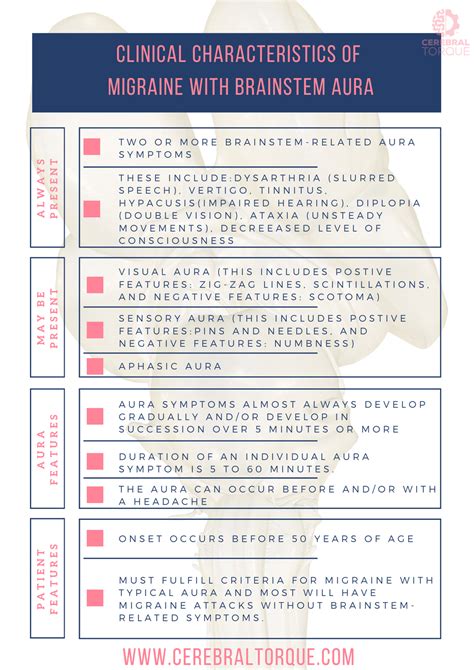 CEREBRAL TORQUE

CLINICAL CHARACTERISTICS OF MIGRAINE WITH BRAINSTEM AURA

ALWAYS PRESENT

TWO OR MORE BRAINSTEM-RELATED AURA SYMPTOMS

THESE INCLUDE:DYSARTHRIA (SLURRED SPEECH), VERTIGO, TINNITUS, HYPACUSIS(IMPAIRED HEARING), DIPLOPIA (DOUBLE VISION), ATAXIA (UNSTEADY MOVEMENTS), DECREEASED LEVEL OF CONSCIOUSNESS

MAY BE PRESENT

VISUAL AURA (THIS INCLUDES POSTIVE FEATURES: ZIG-ZAG LINES, SCINTILLATIONS, AND NEGATIVE FEATURES: SCOTOMA)

SENSORY AURA (THIS INCLUDES POSTIVE FEATURES:PINS AND NEEDLES, AND NEGATIVE FEATURES: NUMBNESS)

APHASIC AURA

AURA FEATURES

AURA SYMPTOMS ALMOST ALWAYS DEVELOP GRADUALLY AND/OR DEVELOP IN SUCCESSION OVER 5 MINUTES OR MORE

DURATION OF AN INDIVIDUAL AURA SYMPTOM IS 5 TO 60 MINUTES.

THE AURA CAN OCCUR BEFORE AND/OR WITH A HEADACHE

PATIENT FEATURES

ONSET OCCURS BEFORE 50 YEARS OF AGE

MUST FULFILL CRITERIA FOR MIGRAINE WITH TYPICAL AURA AND MOST WILL HAVE MIGRAINE ATTACKS WITHOUT BRAINSTEM-RELATED SYMPTOMS.

WWW.CEREBRALTORQUE.COM